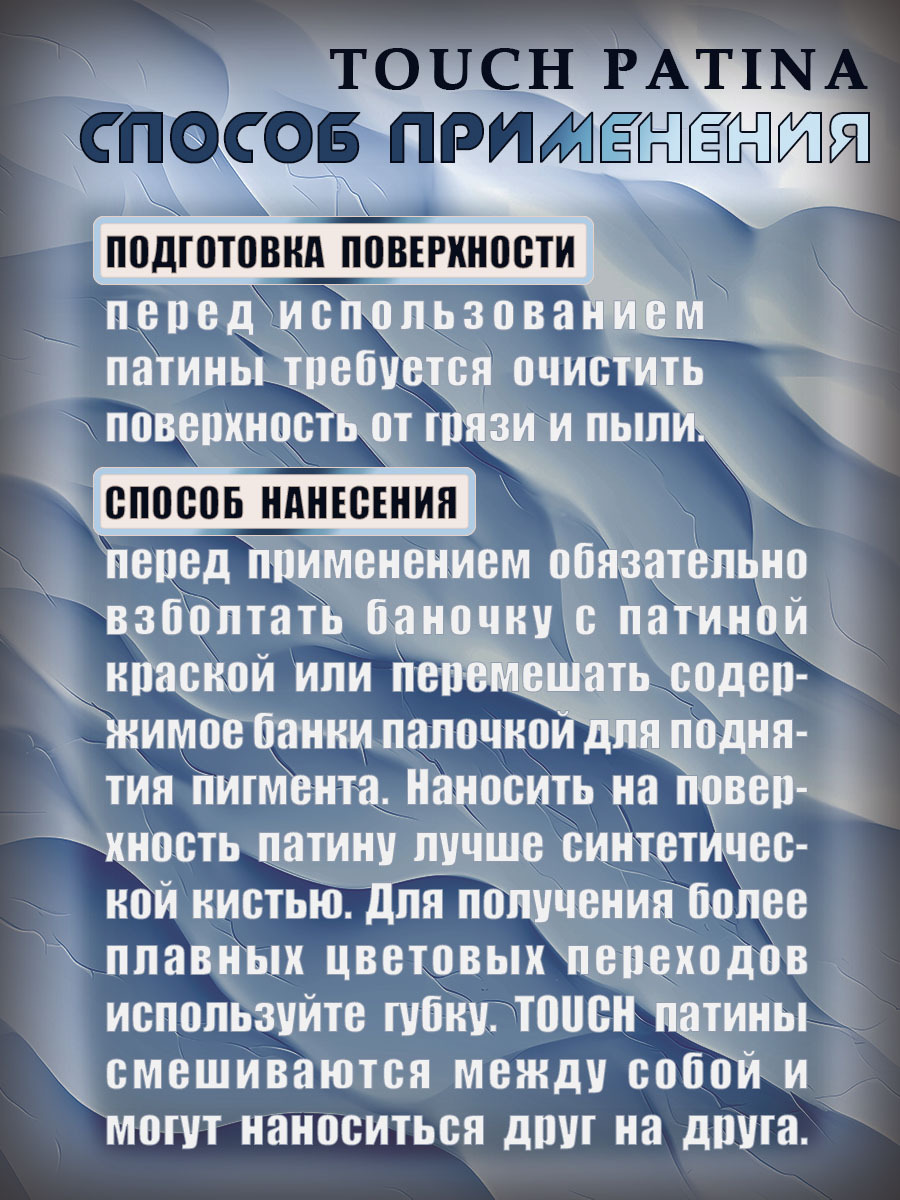 TOUCH PATINA
СПОСОБ ПРИМЕНЕНИЯ

ПОДГОТОВКА ПОВЕРХНОСТИ

перед использованием патины требуется очистить поверхность от грязи и пыли.

СПОСОБ НАНЕСЕНИЯ

перед применением обязательно взболтать баночку с патиной краской или перемешать содержимое банки палочкой для поднятия пигмента. Наносить на поверхность патину лучше синтетической кистью. Для получения более плавных цветовых переходов используйте губку. TOUCH патины смешиваются между собой и могут наноситься друг на друга.